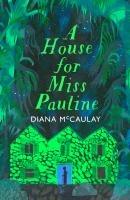 A House for Miss Pauline

DIANA McCAULAY